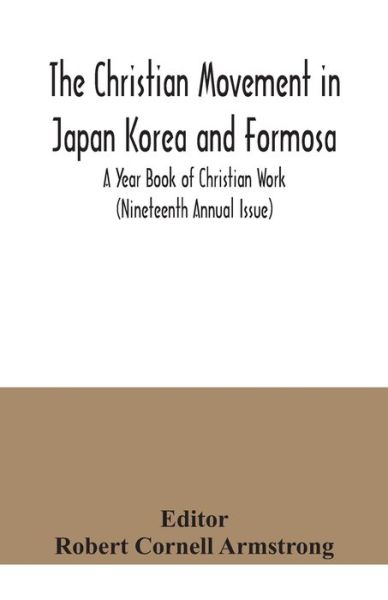 The Christian Movement in Japan Korea and Formosa

A Year Book of Christian Work
(Nineteenth Annual Issue)

Editor
Robert Cornell Armstrong